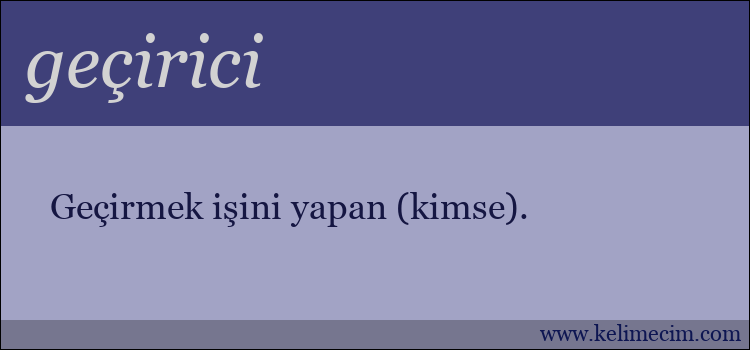 geçirici

Geçirmek işini yapan (kimse).

www.kelimecim.com